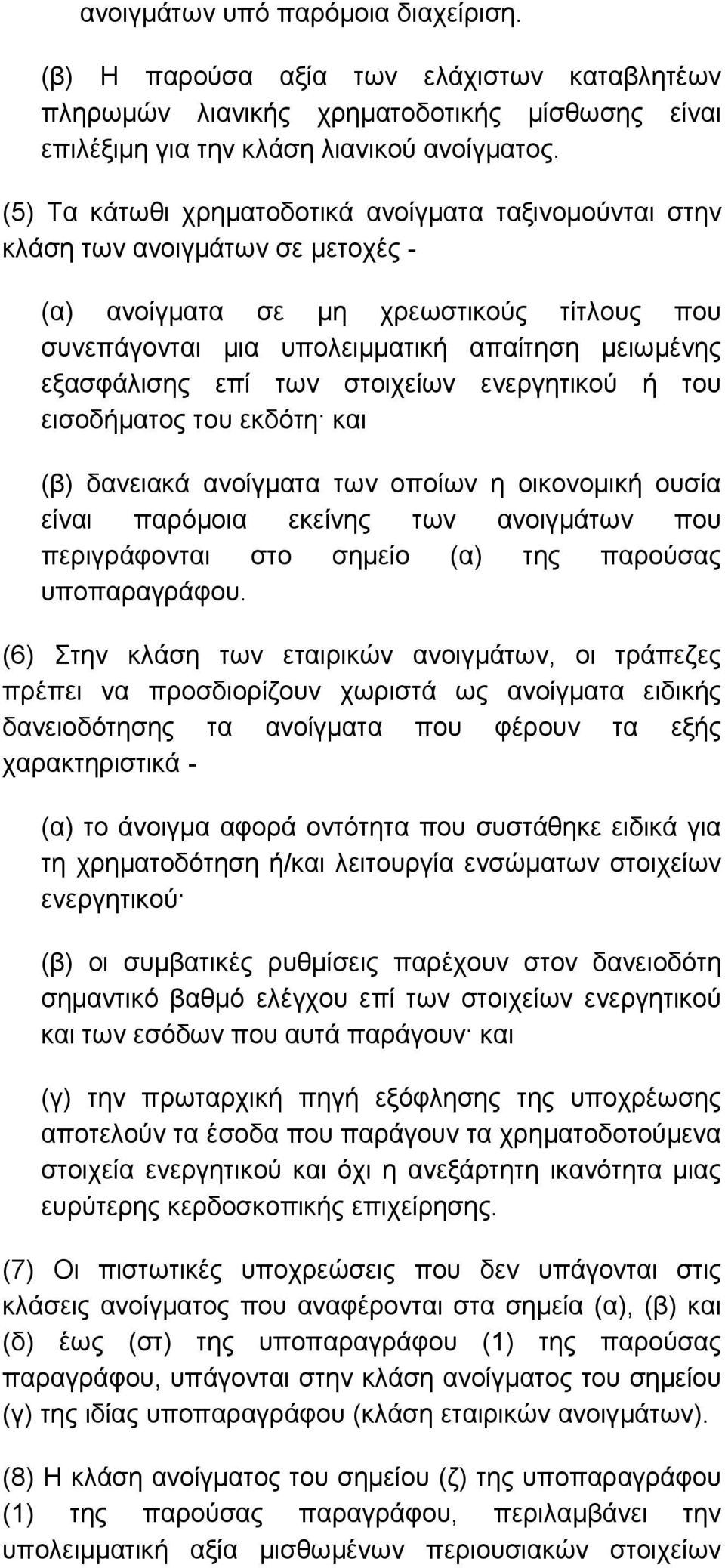 ανοιγμάτων υπό παρόμοια διαχείριση.

(β) Η παρούσα αξία των ελάχιστων καταβλητέων πληρωμών λιανικής χρηματοδοτικής μίσθωσης είναι επιλέξιμη για την κλάση λιανικού ανοίγματος.

(5) Τα κάτωθι χρηματοδοτικά ανοίγματα ταξινομούνται στην κλάση των ανοιγμάτων σε μετοχές -

(α) ανοίγματα σε μη χρεωστικούς τίτλους που συνεπάγονται μια υπολειμματική απαίτηση μειωμένης εξασφάλισης επί των στοιχείων ενεργητικού ή του εισοδήματος του εκδότη· και

(β) δανειακά ανοίγματα των οποίων η οικονομική ουσία είναι παρόμοια εκείνης των ανοιγμάτων που περιγράφονται στο σημείο (α) της παρούσας υποπαραγράφου.

(6) Στην κλάση των εταιρικών ανοιγμάτων, οι τράπεζες πρέπει να προσδιορίζουν χωριστά ως ανοίγματα ειδικής δανειοδότησης τα ανοίγματα που φέρουν τα εξής χαρακτηριστικά -

(α) το άνοιγμα αφορά οντότητα που συστάθηκε ειδικά για τη χρηματοδότηση ή/και λειτουργία ενσώματων στοιχείων ενεργητικού·

(β) οι συμβατικές ρυθμίσεις παρέχουν στον δανειοδότη σημαντικό βαθμό ελέγχου επί των στοιχείων ενεργητικού και των εσόδων που αυτά παράγουν· και

(γ) την πρωταρχική πηγή εξόφλησης της υποχρέωσης αποτελούν τα έσοδα που παράγουν τα χρηματοδοτούμενα στοιχεία ενεργητικού και όχι η ανεξάρτητη ικανότητα μιας ευρύτερης κερδοσκοπικής επιχείρησης.

(7) Οι πιστωτικές υποχρεώσεις που δεν υπάγονται στις κλάσεις ανοίγματος που αναφέρονται στα σημεία (α), (β) και (δ) έως (στ) της υποπαραγράφου (1) της παρούσας παραγράφου, υπάγονται στην κλάση ανοίγματος του σημείου (γ) της ιδίας υποπαραγράφου (κλάση εταιρικών ανοιγμάτων).

(8) Η κλάση ανοίγματος του σημείου (ζ) της υποπαραγράφου (1) της παρούσας παραγράφου, περιλαμβάνει την υπολειμματική αξία μισθωμένων περιουσιακών στοιχείων